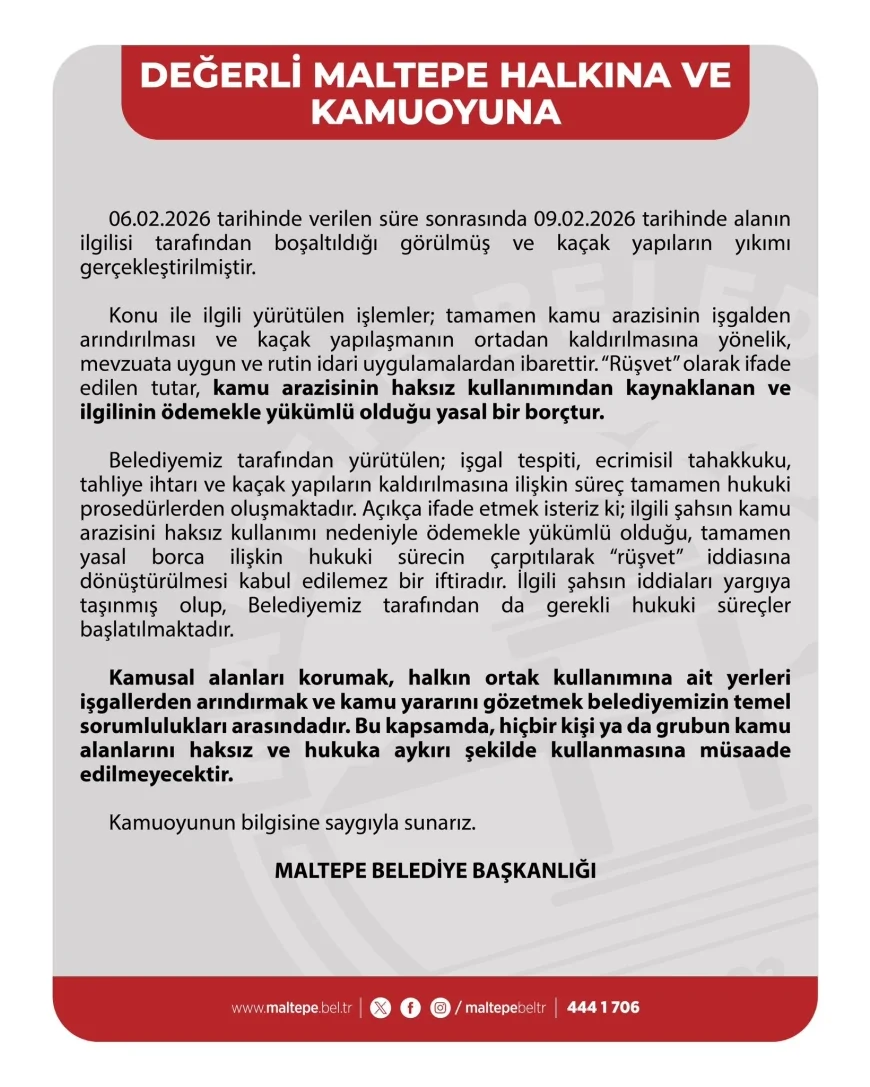 DEĞERLİ MALTEPE HALKINA VE KAMUOYUNA

06.02.2026 tarihinde verilen süre sonrasında 09.02.2026 tarihinde alanın ilgilisi tarafından boşaltıldığı görülmüş ve kaçak yapıların yıkımı gerçekleştirilmiştir.

Konu ile ilgili yürütülen işlemler; tamamen kamu arazisinin işgalden arındırılması ve kaçak yapılaşmanın ortadan kaldırılmasına yönelik, mevzuata uygun ve rutin idari uygulamalardan ibarettir. "Rüşvet" olarak ifade edilen tutar, kamu arazisinin haksız kullanımından kaynaklanan ve ilgilinin ödemekle yükümlü olduğu yasal bir borçtur.

Belediyemiz tarafından yürütülen; işgal tespiti, ecrimisil tahakkuku, tahliye ihtarı ve kaçak yapıların kaldırılmasına ilişkin süreç tamamen hukuki prosedürlerden oluşmaktadır. Açıkça ifade etmek isteriz ki; ilgili şahsın kamu arazisini haksız kullanımı nedeniyle ödemekle yükümlü olduğu, tamamen yasal borca ilişkin hukuki sürecin çarpıtılarak "rüşvet" iddiasına dönüştürülmesi kabul edilemez bir iftiradır. İlgili şahsın iddiaları yargıya taşınmış olup, Belediyemiz tarafından da gerekli hukuki süreçler başlatılmaktadır.

Kamusal alanları korumak, halkın ortak kullanımına ait yerleri işgallerden arındırmak ve kamu yararını gözetmek belediyemizin temel sorumlulukları arasındadır. Bu kapsamda, hiçbir kişi ya da grubun kamu alanlarını haksız ve hukuka aykırı şekilde kullanmasına müsaade edilmeyecektir.

Kamuoyunun bilgisine saygıyla sunarız.

MALTEPE BELEDİYE BAŞKANLIĞI

www.maltepe.bel.tr | / maltepebeltr | 444 1 706